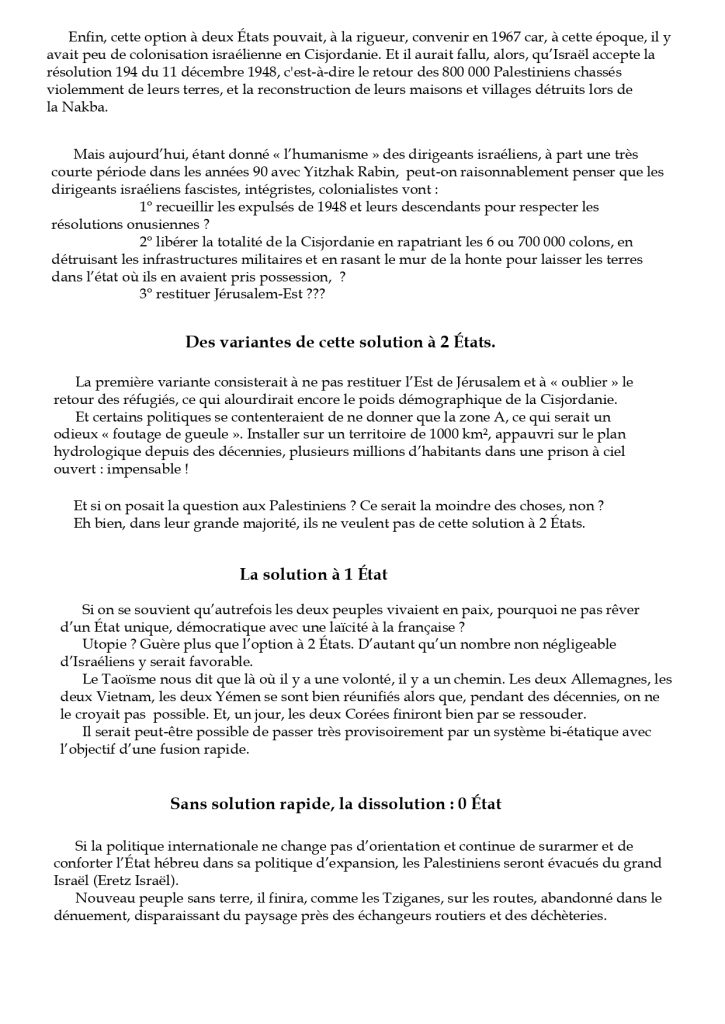 Enfin, cette option à deux États pouvait, à la rigueur, convenir en 1967 car, à cette époque, il y avait peu de colonisation israélienne en Cisjordanie. Et il aurait fallu, alors, qu'Israël accepte la résolution 194 du 11 décembre 1948, c'est-à-dire le retour des 800 000 Palestiniens chassés violemment de leurs terres, et la reconstruction de leurs maisons et villages détruits lors de la Nakba.

Mais aujourd'hui, étant donné « l'humanisme » des dirigeants israéliens, à part une très courte période dans les années 90 avec Yitzhak Rabin, peut-on raisonnablement penser que les dirigeants israéliens fascistes, intégristes, colonialistes vont :

1° recueillir les expulsés de 1948 et leurs descendants pour respecter les résolutions onusiennes ?

2° libérer la totalité de la Cisjordanie en rapatriant les 6 ou 700 000 colons, en détruisant les infrastructures militaires et en rasant le mur de la honte pour laisser les terres dans l'état où ils en avaient pris possession, ?

3° restituer Jérusalem-Est ???

Des variantes de cette solution à 2 États.

La première variante consisterait à ne pas restituer l'Est de Jérusalem et à « oublier » le retour des réfugiés, ce qui alourdirait encore le poids démographique de la Cisjordanie.

Et certains politiques se contenteraient de ne donner que la zone A, ce qui serait un odieux « foutage de gueule ». Installer sur un territoire de 1000 km², appauvri sur le plan hydrologique depuis des décennies, plusieurs millions d'habitants dans une prison à ciel ouvert : impensable !

Et si on posait la question aux Palestiniens ? Ce serait la moindre des choses, non ?
Eh bien, dans leur grande majorité, ils ne veulent pas de cette solution à 2 États.

La solution à 1 État

Si on se souvient qu'autrefois les deux peuples vivaient en paix, pourquoi ne pas rêver d'un État unique, démocratique avec une laïcité à la française ?

Utopie ? Guère plus que l'option à 2 États. D'autant qu'un nombre non négligeable d'Israéliens y serait favorable.

Le Taoïsme nous dit que là où il y a une volonté, il y a un chemin. Les deux Allemagnes, les deux Vietnam, les deux Yémen se sont bien réunifiés alors que, pendant des décennies, on ne le croyait pas possible. Et, un jour, les deux Corées finiront bien par se ressouder.

Il serait peut-être possible de passer très provisoirement par un système bi-étatique avec l'objectif d'une fusion rapide.

Sans solution rapide, la dissolution : 0 État

Si la politique internationale ne change pas d'orientation et continue de surarmer et de conforter l'État hébreu dans sa politique d'expansion, les Palestiniens seront évacués du grand Israël (Eretz Israël).

Nouveau peuple sans terre, il finira, comme les Tziganes, sur les routes, abandonné dans le dénuement, disparaissant du paysage près des échangeurs routiers et des déchèteries.